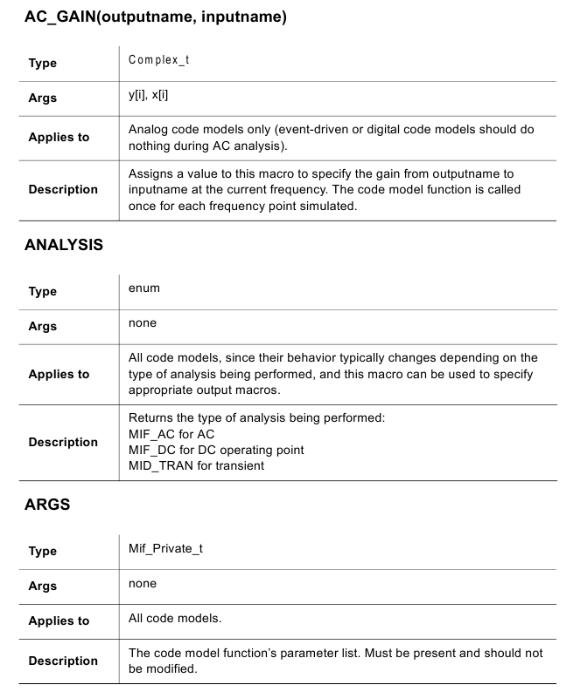 AC_GAIN(outputname, inputname)

| Type | Complex_t |
|---|---|
| Args | y[i], x[i] |
| Applies to | Analog code models only (event-driven or digital code models should do nothing during AC analysis). |
| Description | Assigns a value to this macro to specify the gain from outputname to inputname at the current frequency. The code model function is called once for each frequency point simulated. |

ANALYSIS

| Type | enum |
|---|---|
| Args | none |
| Applies to | All code models, since their behavior typically changes depending on the type of analysis being performed, and this macro can be used to specify appropriate output macros. |
| Description | Returns the type of analysis being performed: MIF_AC for AC MIF_DC for DC operating point MID_TRAN for transient |

ARGS

| Type | Mif_Private_t |
|---|---|
| Args | none |
| Applies to | All code models. |
| Description | The code model function's parameter list. Must be present and should not be modified. |